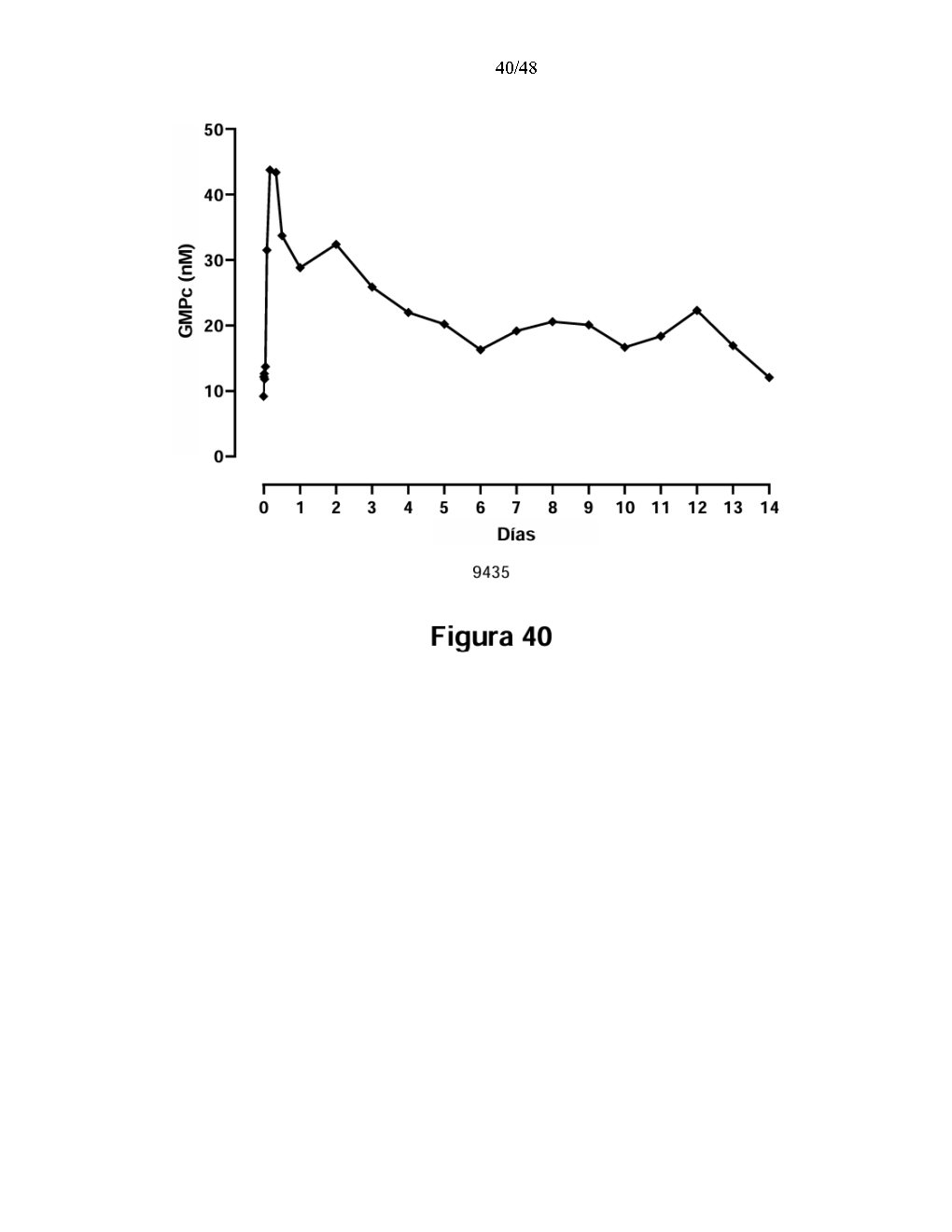 40/48

GMPc (nM)

50
40
30
20
10
0

0 1 2 3 4 5 6 7 8 9 10 11 12 13 14

Días

9435

Figura 40